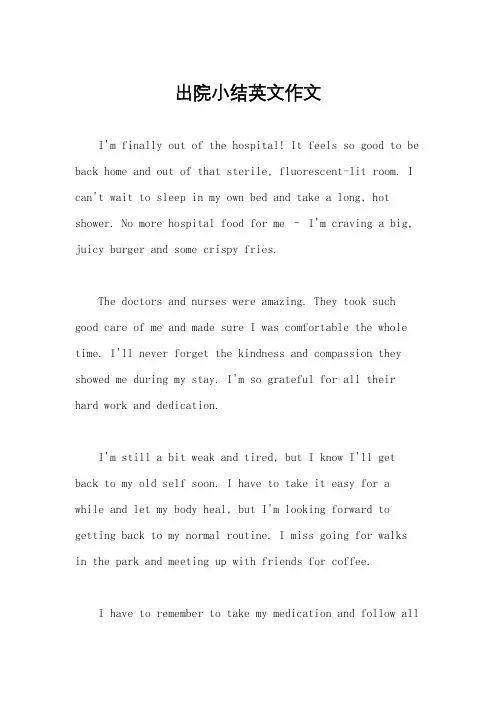 出院小结英文作文

I'm finally out of the hospital! It feels so good to be back home and out of that sterile, fluorescent-lit room. I can't wait to sleep in my own bed and take a long, hot shower. No more hospital food for me - I'm craving a big, juicy burger and some crispy fries.

The doctors and nurses were amazing. They took such good care of me and made sure I was comfortable the whole time. I'll never forget the kindness and compassion they showed me during my stay. I'm so grateful for all their hard work and dedication.

I'm still a bit weak and tired, but I know I'll get back to my old self soon. I have to take it easy for a while and let my body heal, but I'm looking forward to getting back to my normal routine. I miss going for walks in the park and meeting up with friends for coffee.

I have to remember to take my medication and follow all